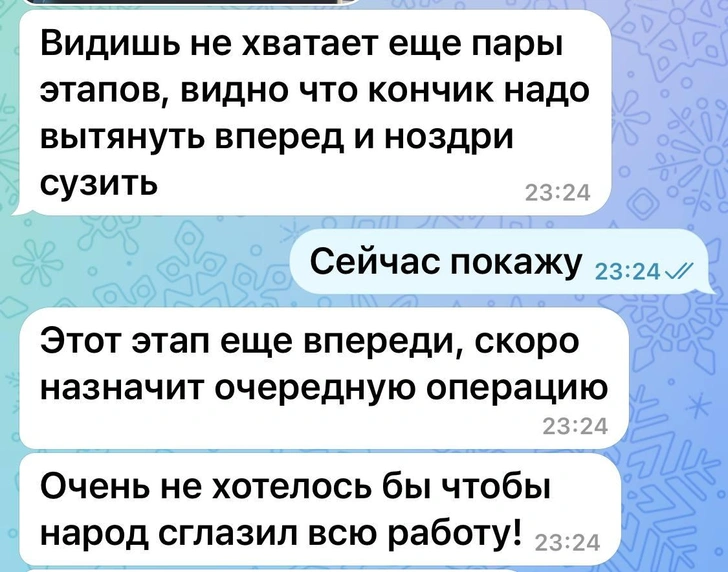 Видишь не хватает еще пары этапов, видно что кончик надо вытянуть вперед и ноздри сузить 23:24

Сейчас покажу 23:24

Этот этап еще впереди, скоро назначит очередную операцию 23:24

Очень не хотелось бы чтобы народ сглазил всю работу! 23:24